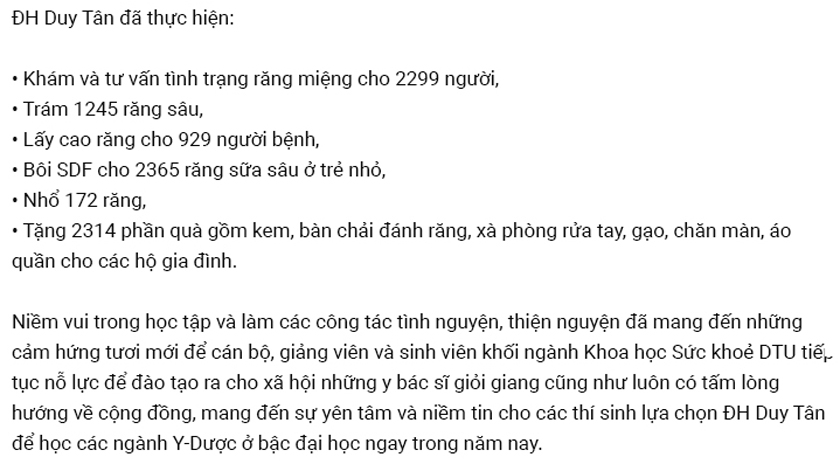 ĐH Duy Tân đã thực hiện:

• Khám và tư vấn tình trạng răng miệng cho 2299 người,
• Trám 1245 răng sâu,
• Lấy cao răng cho 929 người bệnh,
• Bôi SDF cho 2365 răng sữa sâu ở trẻ nhỏ,
• Nhổ 172 răng,
• Tặng 2314 phần quà gồm kem, bàn chải đánh răng, xà phòng rửa tay, gạo, chăn màn, áo quần cho các hộ gia đình.

Niềm vui trong học tập và làm các công tác tình nguyện, thiện nguyện đã mang đến những cảm hứng tươi mới để cán bộ, giảng viên và sinh viên khối ngành Khoa học Sức khoẻ DTU tiếp tục nỗ lực để đào tạo ra cho xã hội những y bác sĩ giỏi giang cũng như luôn có tấm lòng hướng về cộng đồng, mang đến sự yên tâm và niềm tin cho các thí sinh lựa chọn ĐH Duy Tân để học các ngành Y-Dược ở bậc đại học ngay trong năm nay.